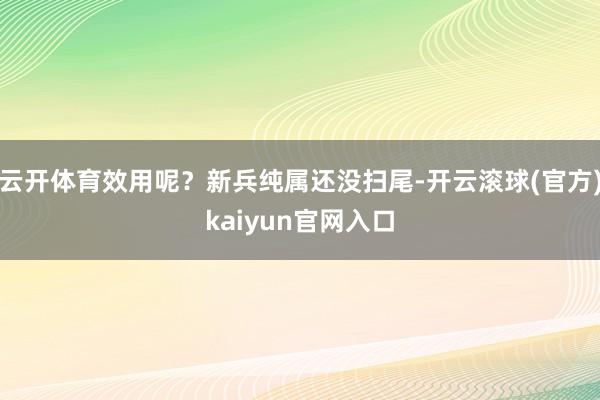 云开体育效用呢？新兵纯属还没扫尾-开云滚球(官方)
kaiyun官网入口